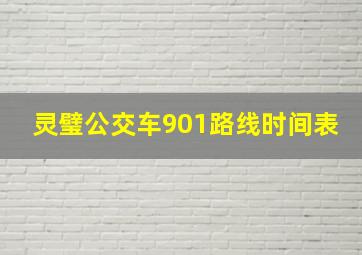 灵璧公交车901路线时间表